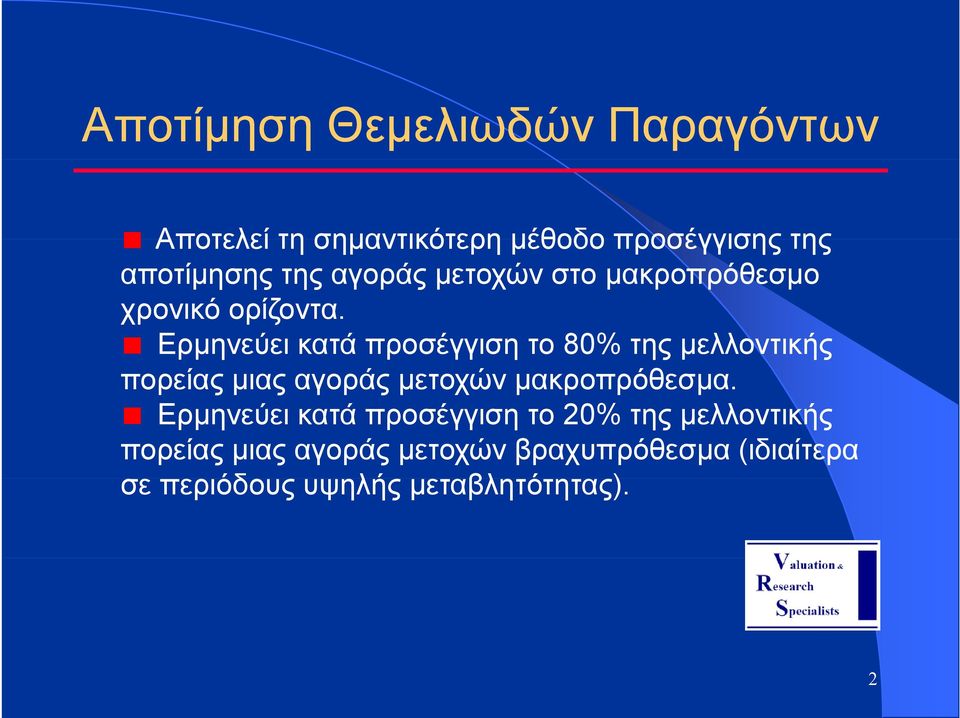 Αποτίμηση Θεμελιωδών Παραγόντων

Αποτελεί τη σημαντικότερη μέθοδο προσέγγισης της αποτίμησης της αγοράς μετοχών στο μακροπρόθεσμο χρονικό ορίζοντα.

Ερμηνεύει κατά προσέγγιση το 80% της μελλοντικής πορείας μιας αγοράς μετοχών μακροπρόθεσμα.

Ερμηνεύει κατά προσέγγιση το 20% της μελλοντικής πορείας μιας αγοράς μετοχών βραχυπρόθεσμα (ιδιαίτερα σε περιόδους υψηλής μεταβλητότητας).

Valuation & Research Specialists

2